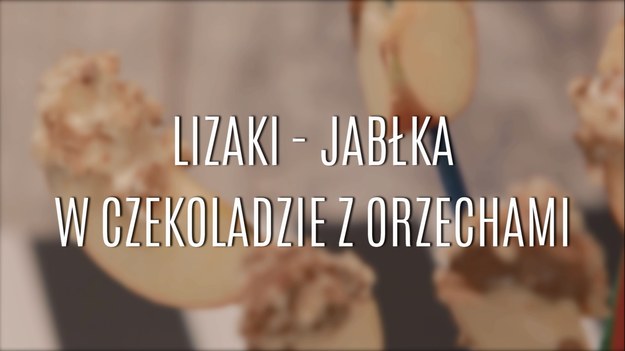 LIZAKI - JABŁKA
W CZEKOLADZIE Z ORZECHAMI